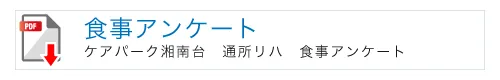 PDF

食事アンケート

ケアパーク湘南台　通所リハ　食事アンケート